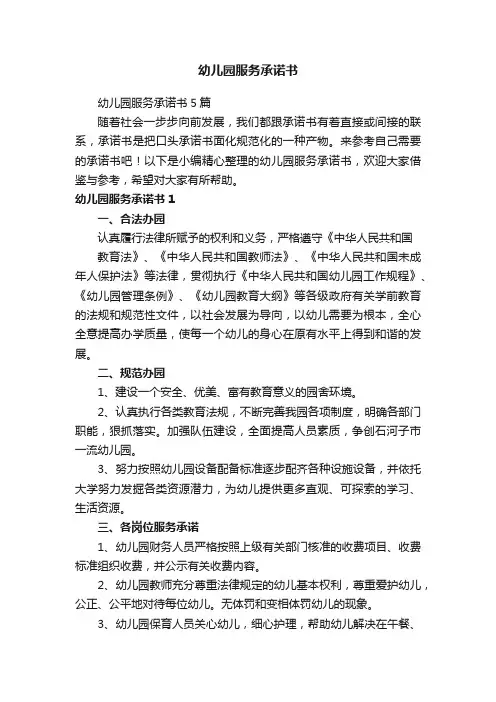 幼儿园服务承诺书

幼儿园服务承诺书5篇

随着社会一步步向前发展，我们都跟承诺书有着直接或间接的联系，承诺书是把口头承诺书面化规范化的一种产物。来参考自己需要的承诺书吧！以下是小编精心整理的幼儿园服务承诺书，欢迎大家借鉴与参考，希望对大家有所帮助。

幼儿园服务承诺书1

一、合法办园

认真履行法律所赋予的权利和义务，严格遵守《中华人民共和国教育法》、《中华人民共和国教师法》、《中华人民共和国未成年人保护法》等法律，贯彻执行《中华人民共和国幼儿园工作规程》、《幼儿园管理条例》、《幼儿园教育大纲》等各级政府有关学前教育的法规和规范性文件，以社会发展为导向，以幼儿需要为根本，全心全意提高办学质量，使每一个幼儿的身心在原有水平上得到和谐的发展。

二、规范办园

1、建设一个安全、优美、富有教育意义的园舍环境。

2、认真执行各类教育法规，不断完善我园各项制度，明确各部门职能，狠抓落实。加强队伍建设，全面提高人员素质，争创石河子市一流幼儿园。

3、努力按照幼儿园设备配备标准逐步配齐各种设施设备，并依托大学努力发掘各类资源潜力，为幼儿提供更多直观、可探索的学习、生活资源。

三、各岗位服务承诺

1、幼儿园财务人员严格按照上级有关部门核准的收费项目、收费标准组织收费，并公示有关收费内容。

2、幼儿园教师充分尊重法律规定的幼儿基本权利，尊重爱护幼儿，公正、公平地对待每位幼儿。无体罚和变相体罚幼儿的现象。

3、幼儿园保育人员关心幼儿，细心护理，帮助幼儿解决在午餐、